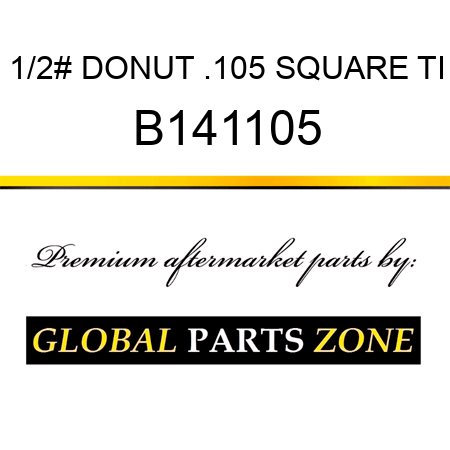 1/2# DONUT .105 SQUARE TI
B141105

Premium aftermarket parts by:

GLOBAL PARTS ZONE